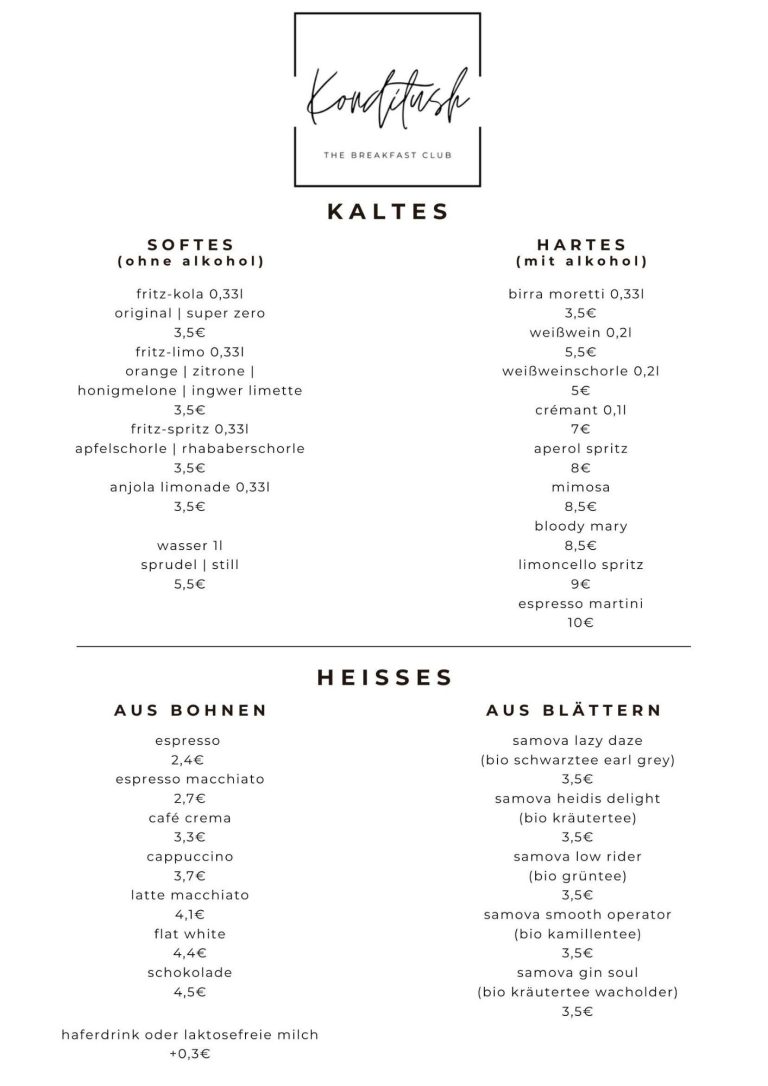 Konditush
THE BREAKFAST CLUB

KALTES

SOFTES
(ohne alkohol)

fritz-kola 0,33l
original | super zero
3,5€
fritz-limo 0,33l
orange | zitrone | honigmelone | ingwer limette
3,5€
fritz-spritz 0,33l
apfelschorle | rhababerschorle
3,5€
anjola limonade 0,33l
3,5€

wasser 1l
sprudel | still
5,5€

HARTES
(mit alkohol)

birra moretti 0,33l
3,5€
weißwein 0,2l
5,5€
weißweinschorle 0,2l
5€
crémant 0,1l
7€
aperol spritz
8€
mimosa
8,5€
bloody mary
8,5€
limoncello spritz
9€
espresso martini
10€

HEISSES

AUS BOHNEN

espresso
2,4€
espresso macchiato
2,7€
café crema
3,3€
cappuccino
3,7€
latte macchiato
4,1€
flat white
4,4€
schokolade
4,5€

haferdrink oder laktosefreie milch
+0,3€

AUS BLÄTTERN

samova lazy daze
(bio schwarztee earl grey)
3,5€
samova heidis delight
(bio kräutertee)
3,5€
samova low rider
(bio grüntee)
3,5€
samova smooth operator
(bio kamillentee)
3,5€
samova gin soul
(bio kräutertee wacholder)
3,5€